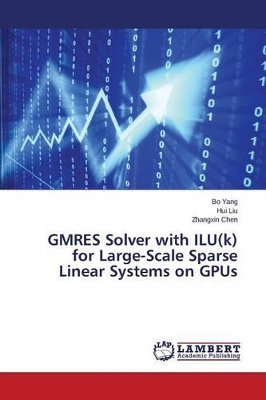 Bo Yang
Hui Liu
Zhangxin Chen

GMRES Solver with ILU(k) for Large-Scale Sparse Linear Systems on GPUs

LAP
LAMBERT
Academic Publishing